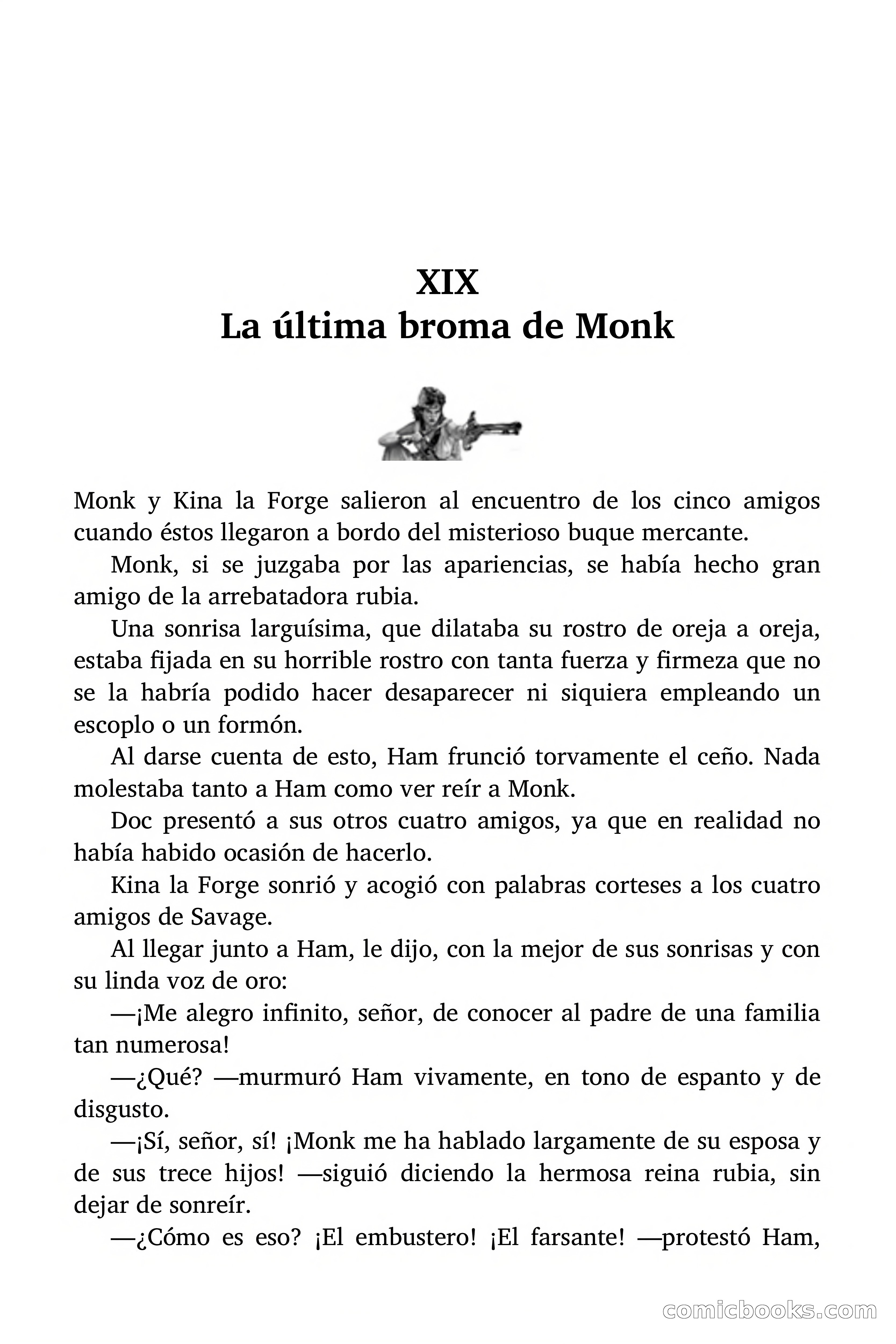 XIX
La última broma de Monk

Monk y Kina la Forge salieron al encuentro de los cinco amigos cuando éstos llegaron a bordo del misterioso buque mercante.

Monk, si se juzgaba por las apariencias, se había hecho gran amigo de la arrebatadora rubia.

Una sonrisa larguísima, que dilataba su rostro de oreja a oreja, estaba fijada en su horrible rostro con tanta fuerza y firmeza que no se la habría podido hacer desaparecer ni siquiera empleando un escoplo o un formón.

Al darse cuenta de esto, Ham frunció torvamente el ceño. Nada molestaba tanto a Ham como ver reír a Monk.

Doc presentó a sus otros cuatro amigos, ya que en realidad no había habido ocasión de hacerlo.

Kina la Forge sonrió y acogió con palabras corteses a los cuatro amigos de Savage.

Al llegar junto a Ham, le dijo, con la mejor de sus sonrisas y con su linda voz de oro:

—¡Me alegro infinito, señor, de conocer al padre de una familia tan numerosa!

—¿Qué? —murmuró Ham vivamente, en tono de espanto y de disgusto.

—¡Sí, señor, sí! ¡Monk me ha hablado largamente de su esposa y de sus trece hijos! —siguió diciendo la hermosa reina rubia, sin dejar de sonreír.

—¿Cómo es eso? ¡El embustero! ¡El farsante! —protestó Ham,

comicbooks.com